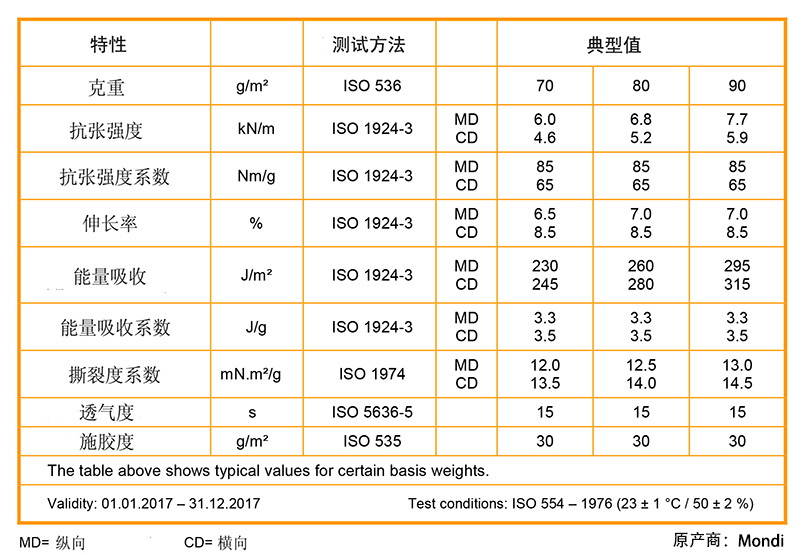 | 特性 | | 测试方法 | | 典型值 | | |
|---|---|---|---|---|---|---|
| 克重 | g/m² | ISO 536 | | 70 | 80 | 90 |
| 抗张强度 | kN/m | ISO 1924-3 | MD CD | 6.0 4.6 | 6.8 5.2 | 7.7 5.9 |
| 抗张强度系数 | Nm/g | ISO 1924-3 | MD CD | 85 65 | 85 65 | 85 65 |
| 伸长率 | % | ISO 1924-3 | MD CD | 6.5 8.5 | 7.0 8.5 | 7.0 8.5 |
| 能量吸收 | J/m² | ISO 1924-3 | MD CD | 230 245 | 260 280 | 295 315 |
| 能量吸收系数 | J/g | ISO 1924-3 | MD CD | 3.3 3.5 | 3.3 3.5 | 3.3 3.5 |
| 撕裂度系数 | mN.m²/g | ISO 1974 | MD CD | 12.0 13.5 | 12.5 14.0 | 13.0 14.5 |
| 透气度 | s | ISO 5636-5 | | 15 | 15 | 15 |
| 施胶度 | g/m² | ISO 535 | | 30 | 30 | 30 |

The table above shows typical values for certain basis weights.

Validity: 01.01.2017 – 31.12.2017

Test conditions: ISO 554 – 1976 (23 ± 1 °C / 50 ± 2 %)

MD= 纵向 CD= 横向

原产商：Mondi